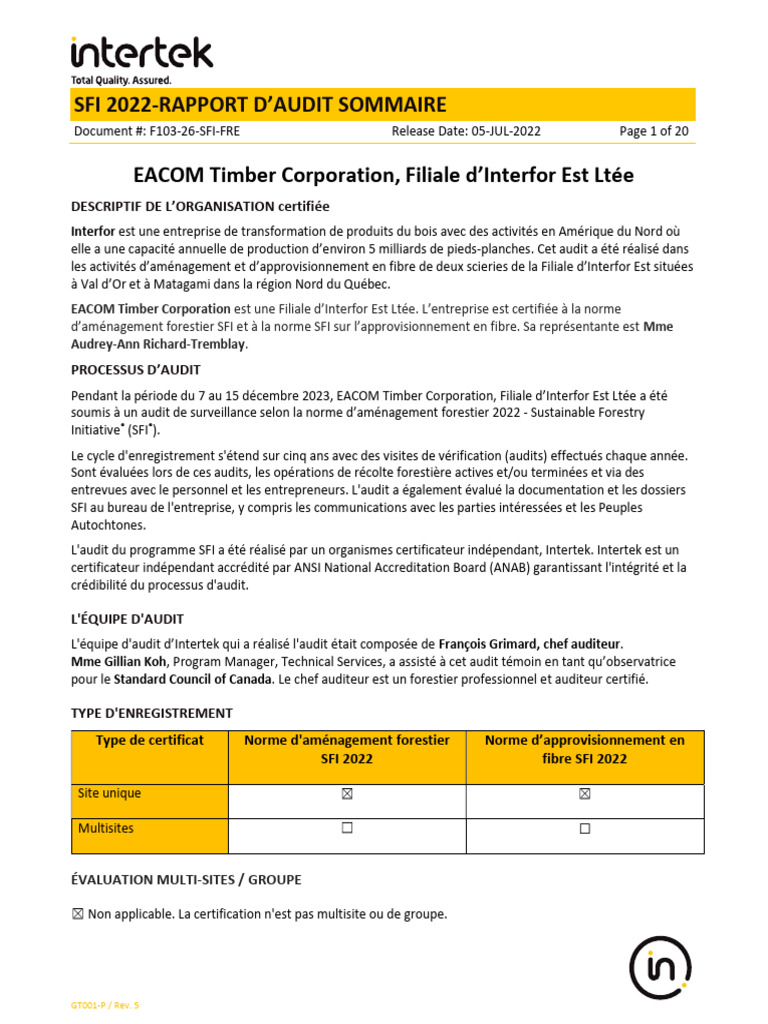 intertek
Total Quality. Assured.

SFI 2022-RAPPORT D'AUDIT SOMMAIRE

Document #: F103-26-SFI-FRE Release Date: 05-JUL-2022 Page 1 of 20

EACOM Timber Corporation, Filiale d'Interfor Est Ltée

DESCRIPTIF DE L'ORGANISATION certifiée

Interfor est une entreprise de transformation de produits du bois avec des activités en Amérique du Nord où elle a une capacité annuelle de production d'environ 5 milliards de pieds-planches. Cet audit a été réalisé dans les activités d'aménagement et d'approvisionnement en fibre de deux scieries de la Filiale d'Interfor Est situées à Val d'Or et à Matagami dans la région Nord du Québec.

EACOM Timber Corporation est une Filiale d'Interfor Est Ltée. L'entreprise est certifiée à la norme d'aménagement forestier SFI et à la norme SFI sur l'approvisionnement en fibre. Sa représentante est Mme Audrey-Ann Richard-Tremblay.

PROCESSUS D'AUDIT

Pendant la période du 7 au 15 décembre 2023, EACOM Timber Corporation, Filiale d'Interfor Est Ltée a été soumis à un audit de surveillance selon la norme d'aménagement forestier 2022 - Sustainable Forestry Initiative® (SFI®).

Le cycle d'enregistrement s'étend sur cinq ans avec des visites de vérification (audits) effectués chaque année. Sont évaluées lors de ces audits, les opérations de récolte forestière actives et/ou terminées et via des entrevues avec le personnel et les entrepreneurs. L'audit a également évalué la documentation et les dossiers SFI au bureau de l'entreprise, y compris les communications avec les parties intéressées et les Peuples Autochtones.

L'audit du programme SFI a été réalisé par un organismes certificateur indépendant, Intertek. Intertek est un certificateur indépendant accrédité par ANSI National Accreditation Board (ANAB) garantissant l'intégrité et la crédibilité du processus d'audit.

L'ÉQUIPE D'AUDIT

L'équipe d'audit d'Intertek qui a réalisé l'audit était composée de François Grimard, chef auditeur.
Mme Gillian Koh, Program Manager, Technical Services, a assisté à cet audit témoin en tant qu'observatrice pour le Standard Council of Canada. Le chef auditeur est un forestier professionnel et auditeur certifié.

TYPE D'ENREGISTREMENT

| Type de certificat | Norme d'aménagement forestier SFI 2022 | Norme d'approvisionnement en fibre SFI 2022 |
|---|---|---|
| Site unique | ☒ | ☒ |
| Multisites | ☐ | ☐ |

ÉVALUATION MULTI-SITES / GROUPE

☒ Non applicable. La certification n'est pas multisite ou de groupe.

GT001-P / Rev. 5